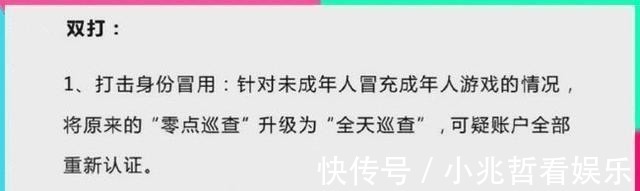 双打：

1、打击身份冒用：针对未成年人冒充成年人游戏的情况，将原来的“零点巡查”升级为“全天巡查”，可疑账户全部重新认证。

快传号 / 小兆哲看娱乐